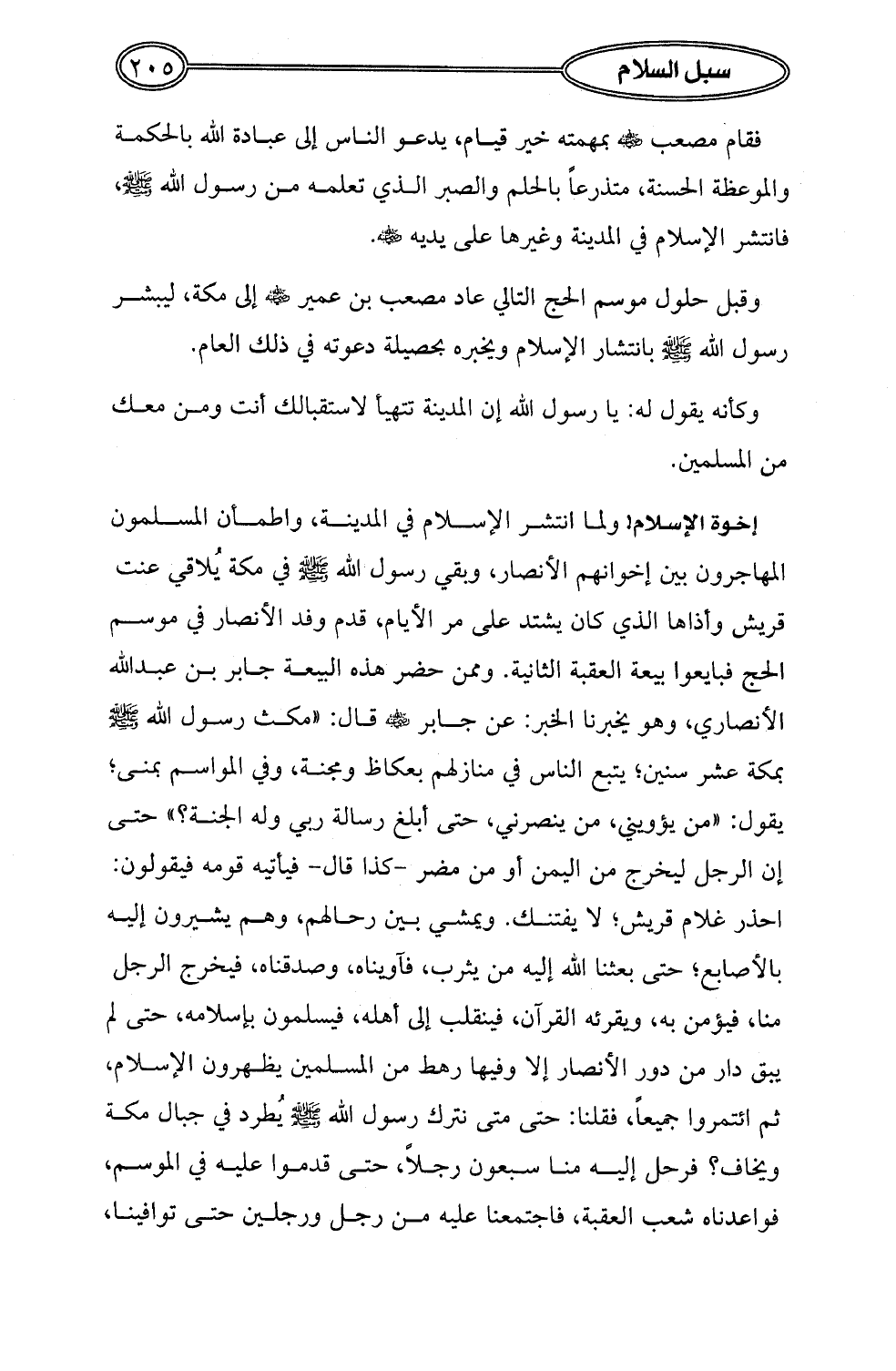 سبل السلام ٢٠٥

فقام مصعب ﷺ بمهمته خير قيام، يدعو الناس إلى عبادة الله بالحكمة والموعظة الحسنة، متذرعاً بالحلم والصبر الذي تعلمه من رسول الله ﷺ، فانتشر الإسلام في المدينة وغيرها على يديه ﷺ.

وقبل حلول موسم الحج التالي عاد مصعب بن عمير ﷺ إلى مكة، ليبشر رسول الله ﷺ بانتشار الإسلام ويخبره بحصيلة دعوته في ذلك العام.

وكأنه يقول له: يا رسول الله إن المدينة تتهيأ لاستقبالك أنت ومن معك من المسلمين.

إخوة الإسلام! ولما انتشر الإسلام في المدينة، واطمأن المسلمون المهاجرون بين إخوانهم الأنصار، وبقي رسول الله ﷺ في مكة يُلاقي عنت قريش وأذاها الذي كان يشتد على مر الأيام، قدم وفد الأنصار في موسم الحج فبايعوا بيعة العقبة الثانية. وممن حضر هذه البيعة جابر بن عبدالله الأنصاري، وهو يخبرنا الخبر: عن جابر ﷺ قال: «مكث رسول الله ﷺ بمكة عشر سنين؛ يتبع الناس في منازلهم بعكاظ ومجنة، وفي المواسم بمنى؛ يقول: «من يؤويني، من ينصرني، حتى أبلغ رسالة ربي وله الجنة؟» حتى إن الرجل ليخرج من اليمن أو من مضر -كذا قال- فيأتيه قومه فيقولون: احذر غلام قريش؛ لا يفتنك. ويمشي بين رحالهم، وهم يشيرون إليه بالأصابع؛ حتى بعثنا الله إليه من يثرب، فآويناه، وصدقناه، فيخرج الرجل منا، فيؤمن به، ويقرئه القرآن، فينقلب إلى أهله، فيسلمون بإسلامه، حتى لم يبق دار من دور الأنصار إلا وفيها رهط من المسلمين يظهرون الإسلام، ثم ائتمروا جميعاً، فقلنا: حتى متى نترك رسول الله ﷺ يُطرد في جبال مكة ويخاف؟ فرحل إليه منا سبعون رجلاً، حتى قدموا عليه في الموسم، فواعدناه شعب العقبة، فاجتمعنا عليه من رجل ورجلين حتى توافينا،